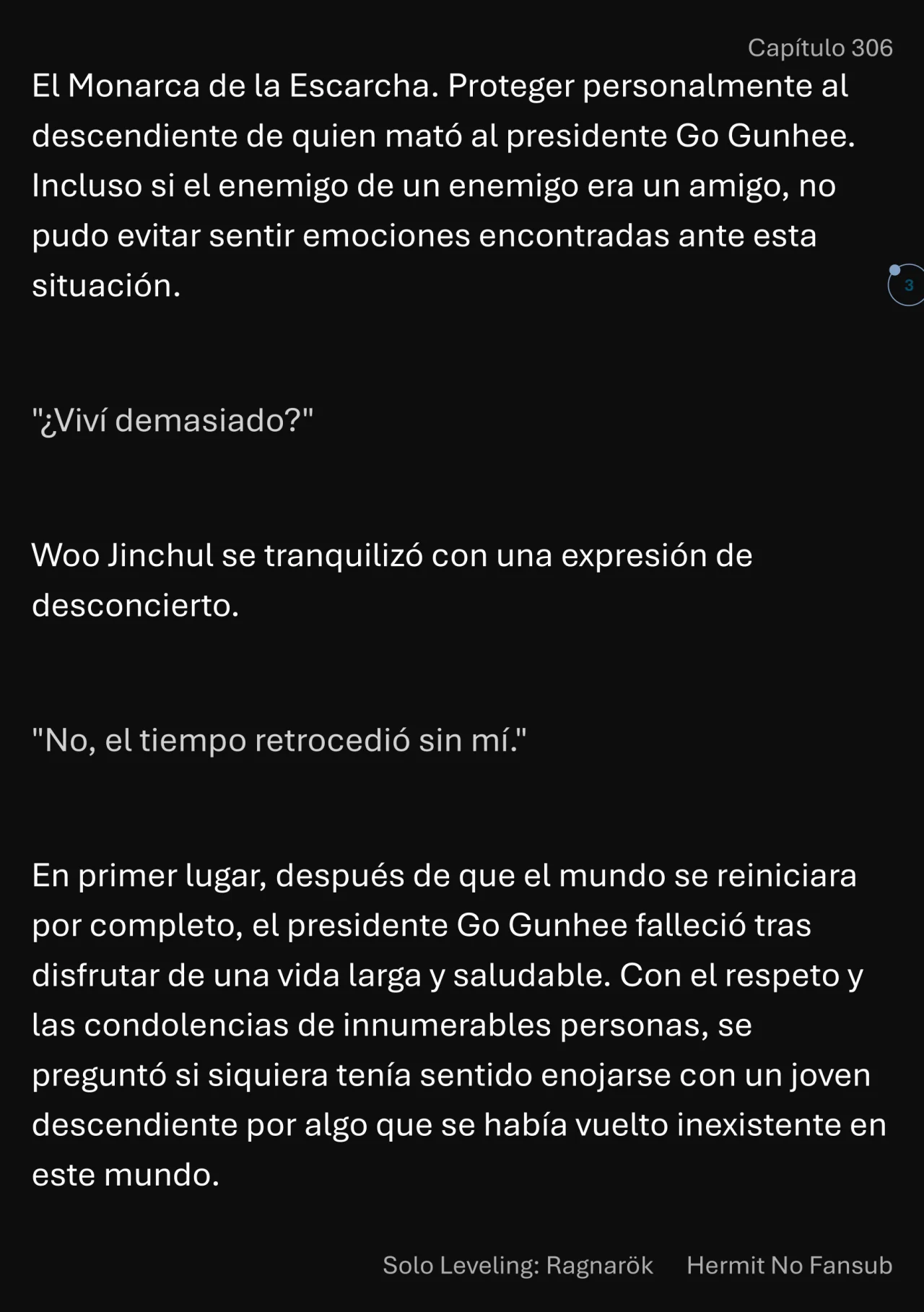 Capítulo 306

El Monarca de la Escarcha. Proteger personalmente al descendiente de quien mató al presidente Go Gunhee. Incluso si el enemigo de un enemigo era un amigo, no pudo evitar sentir emociones encontradas ante esta situación.

3

"¿Viví demasiado?"

Woo Jinchul se tranquilizó con una expresión de desconcierto.

"No, el tiempo retrocedió sin mí."

En primer lugar, después de que el mundo se reiniciara por completo, el presidente Go Gunhee falleció tras disfrutar de una vida larga y saludable. Con el respeto y las condolencias de innumerables personas, se preguntó si siquiera tenía sentido enojarse con un joven descendiente por algo que se había vuelto inexistente en este mundo.

Solo Leveling: Ragnarök Hermit No Fansub